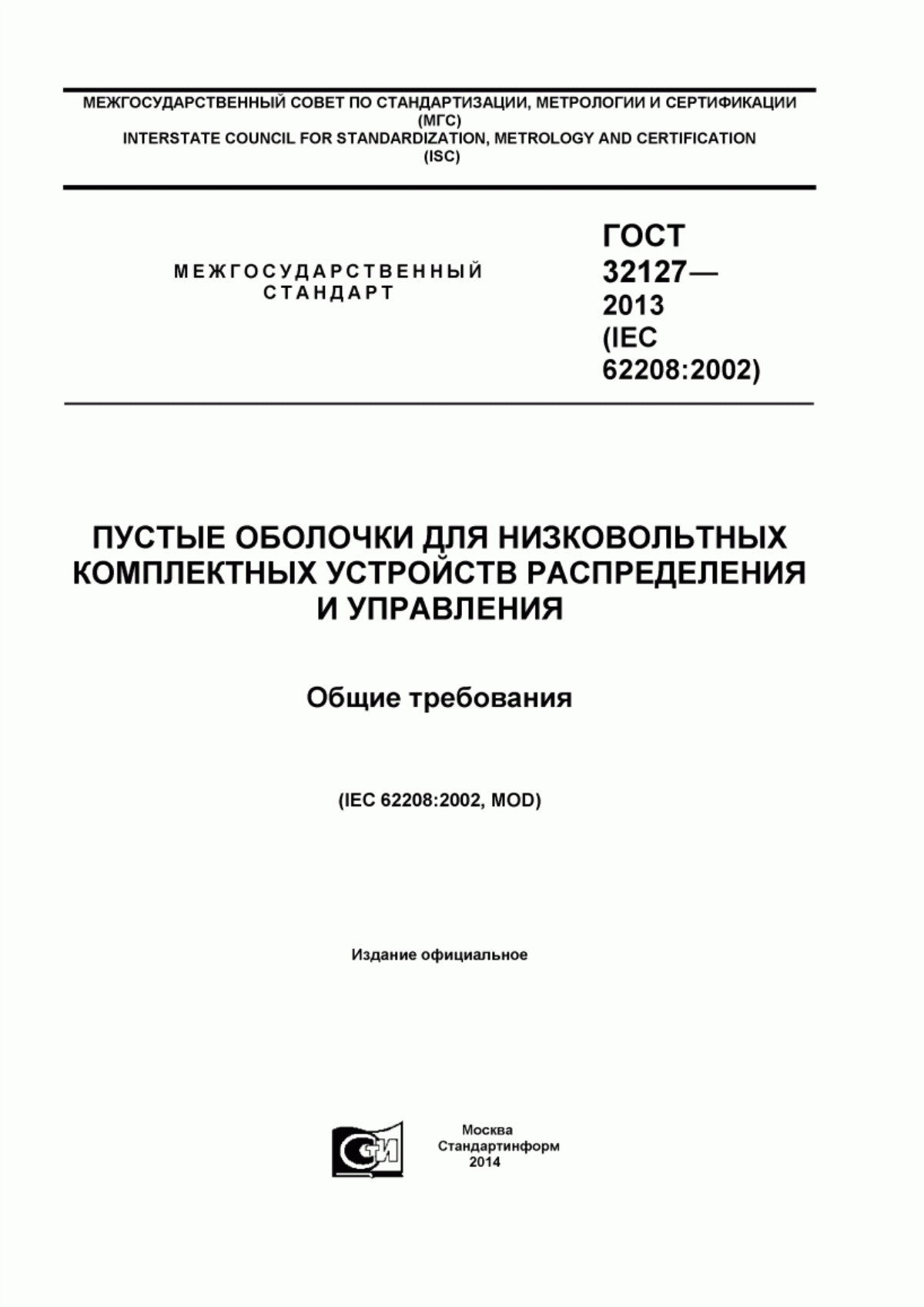 МЕЖГОСУДАРСТВЕННЫЙ СОВЕТ ПО СТАНДАРТИЗАЦИИ, МЕТРОЛОГИИ И СЕРТИФИКАЦИИ
(МГС)
INTERSTATE COUNCIL FOR STANDARDIZATION, METROLOGY AND CERTIFICATION
(ISC)

МЕЖГОСУДАРСТВЕННЫЙ
СТАНДАРТ

ГОСТ
32127—
2013
(IEC
62208:2002)

ПУСТЫЕ ОБОЛОЧКИ ДЛЯ НИЗКОВОЛЬТНЫХ КОМПЛЕКТНЫХ УСТРОЙСТВ РАСПРЕДЕЛЕНИЯ И УПРАВЛЕНИЯ

Общие требования

(IEC 62208:2002, MOD)

Издание официальное

СТИ

Москва
Стандартинформ
2014